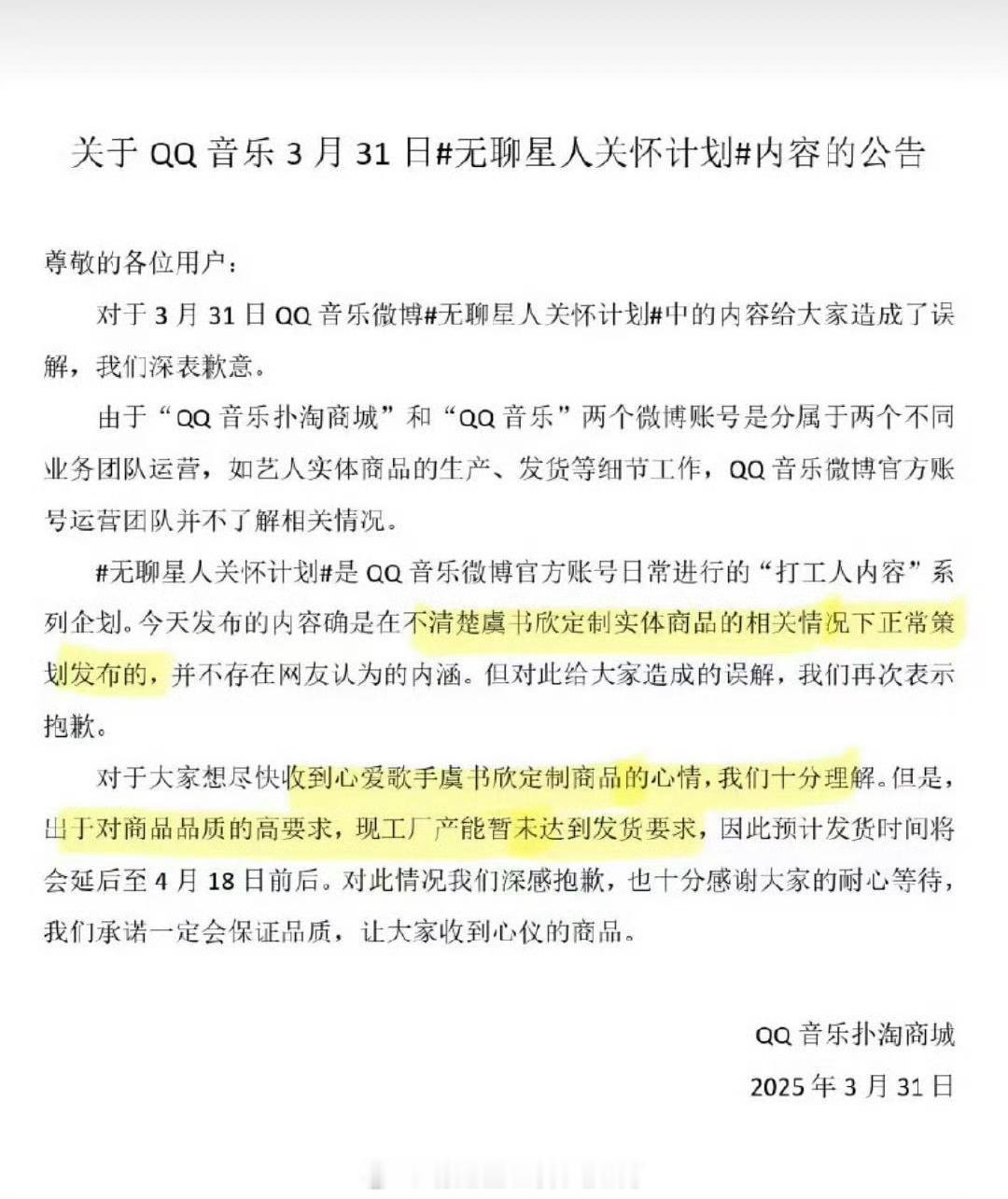 关于 QQ 音乐 3 月 31 日#无聊星人关怀计划#内容的公告

尊敬的各位用户：

对于 3 月 31 日 QQ 音乐微博#无聊星人关怀计划#中的内容给大家造成了误解，我们深表歉意。

由于“QQ 音乐扑淘商城”和“QQ 音乐”两个微博账号是分属于两个不同业务团队运营，如艺人实体商品的生产、发货等细节工作，QQ 音乐微博官方账号运营团队并不了解相关情况。

#无聊星人关怀计划#是 QQ 音乐微博官方账号日常进行的“打工人内容”系列企划。今天发布的内容确是在不清楚虞书欣定制实体商品的相关情况下正常策划发布的，并不存在网友认为的内涵。但对此给大家造成的误解，我们再次表示抱歉。

对于大家想尽快收到心爱歌手虞书欣定制商品的心情，我们十分理解。但是，出于对商品品质的高要求，现工厂产能暂未达到发货要求，因此预计发货时间将会延后至 4 月 18 日前后。对此情况我们深感抱歉，也十分感谢大家的耐心等待，我们承诺一定会保证品质，让大家收到心仪的商品。

QQ 音乐扑淘商城
2025 年 3 月 31 日